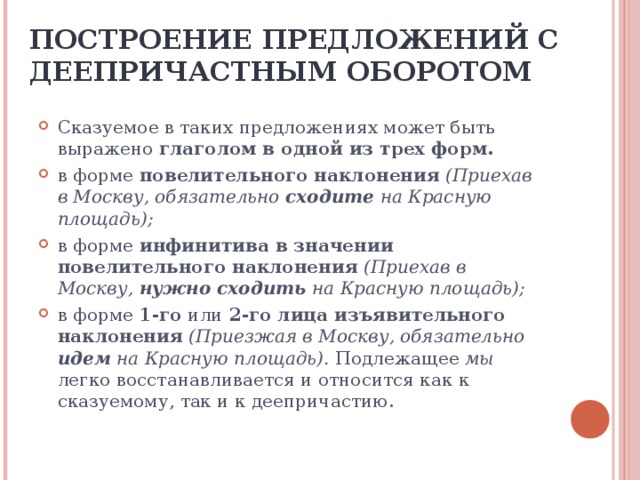 ПОСТРОЕНИЕ ПРЕДЛОЖЕНИЙ С ДЕЕПРИЧАСТНЫМ ОБОРОТОМ

Сказуемое в таких предложениях может быть выражено глаголом в одной из трех форм.

в форме повелительного наклонения (Приехав в Москву, обязательно сходите на Красную площадь);

в форме инфинитива в значении повелительного наклонения (Приехав в Москву, нужно сходить на Красную площадь);

в форме 1-го или 2-го лица изъявительного наклонения (Приезжая в Москву, обязательно идем на Красную площадь). Подлежащее мы легко восстанавливается и относится как к сказуемому, так и к деепричастию.